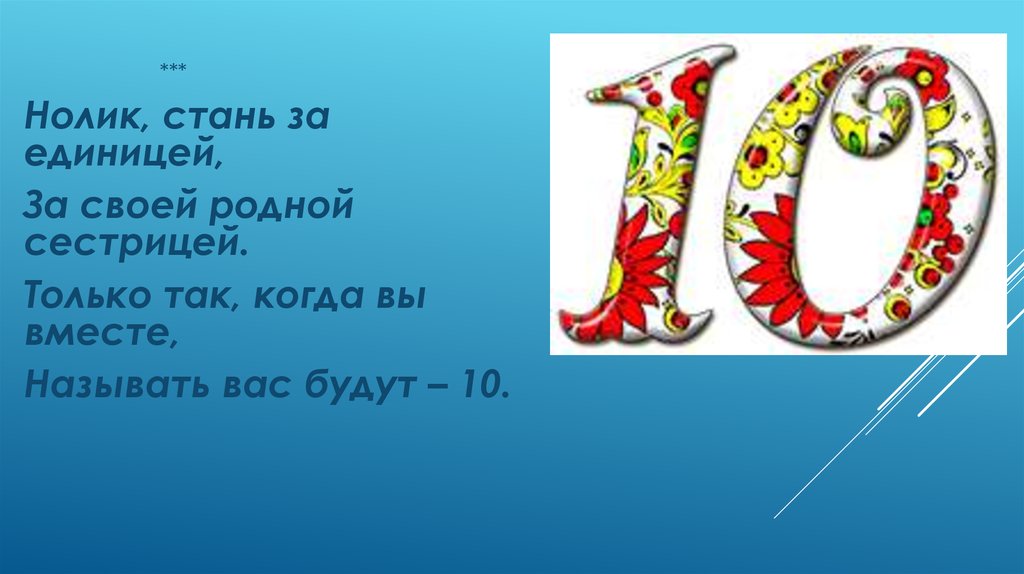 ***

Нолик, стань за единицей,

За своей родной сестрицей.

Только так, когда вы вместе,

Называть вас будут – 10.

10